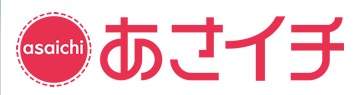 asaichi あさイチ